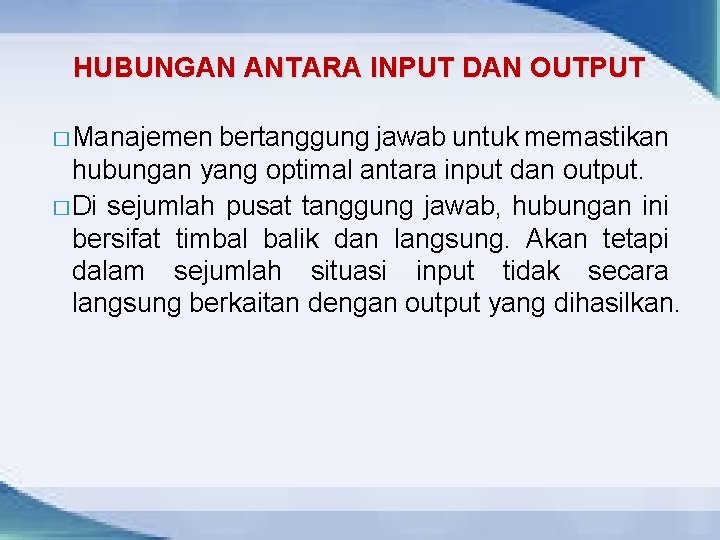 HUBUNGAN ANTARA INPUT DAN OUTPUT

□ Manajemen bertanggung jawab untuk memastikan hubungan yang optimal antara input dan output.

□ Di sejumlah pusat tanggung jawab, hubungan ini bersifat timbal balik dan langsung. Akan tetapi dalam sejumlah situasi input tidak secara langsung berkaitan dengan output yang dihasilkan.